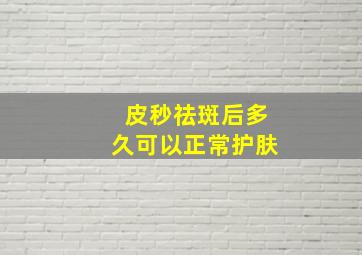 皮秒祛斑后多久可以正常护肤